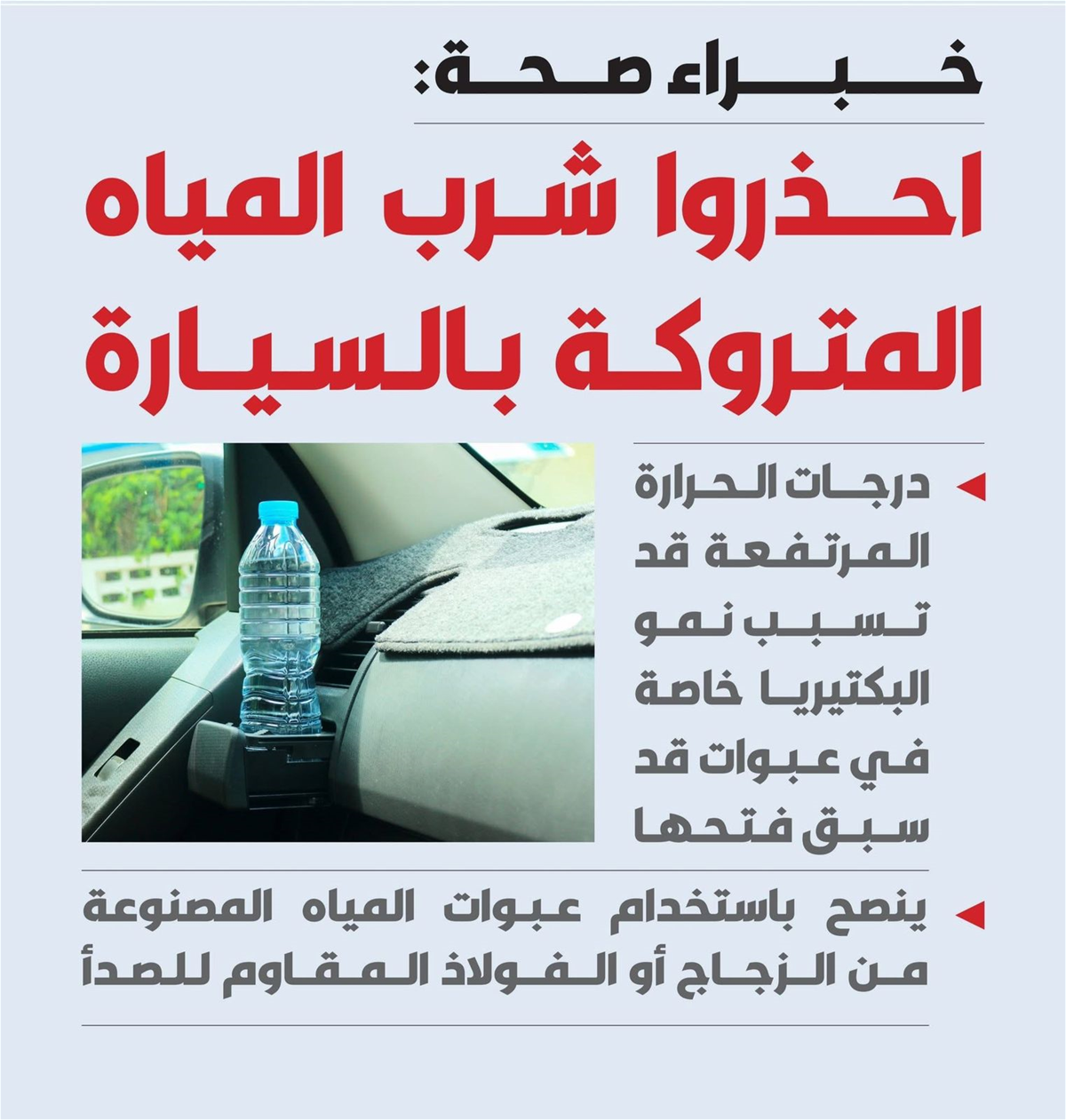 خبراء صحة:

احذروا شرب المياه المتروكة بالسيارة

درجات الحرارة المرتفعة قد تسبب نمو البكتيريا خاصة في عبوات قد سبق فتحها

ينصح باستخدام عبوات المياه المصنوعة من الزجاج أو الفولاذ المقاوم للصدأ